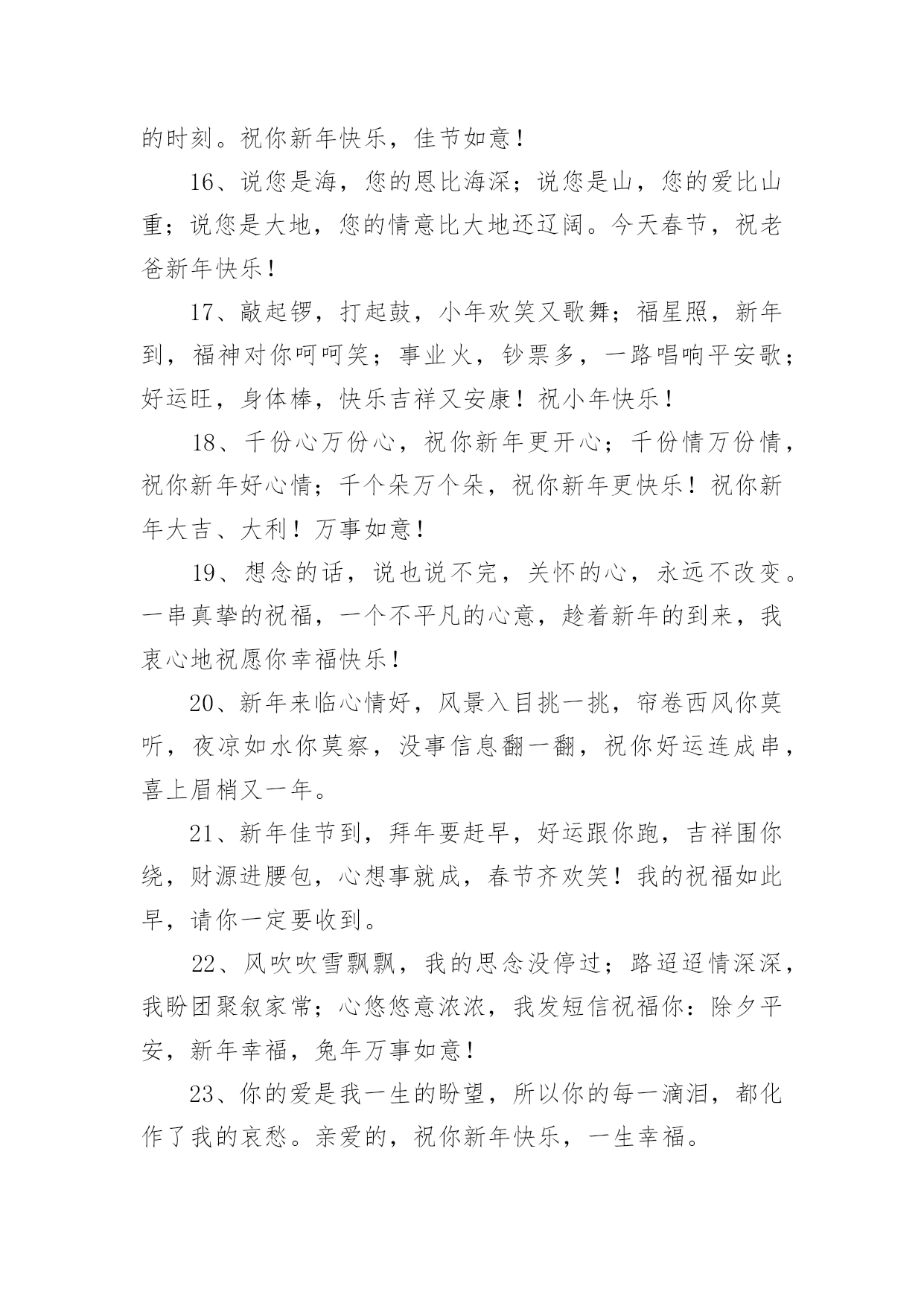 的时刻。祝你新年快乐，佳节如意！

16、说您是海，您的恩比海深；说您是山，您的爱比山重；说您是大地，您的情意比大地还辽阔。今天春节，祝老爸新年快乐！

17、敲起锣，打起鼓，小年欢笑又歌舞；福星照，新年到，福神对你呵呵笑；事业火，钞票多，一路唱响平安歌；好运旺，身体棒，快乐吉祥又安康！祝小年快乐！

18、千份心万份心，祝你新年更开心；千份情万份情，祝你新年好心情；千个朵万个朵，祝你新年更快乐！祝你新年大吉、大利！万事如意！

19、想念的话，说也说不完，关怀的心，永远不改变。一串真挚的祝福，一个不平凡的心意，趁着新年的到来，我衷心地祝愿你幸福快乐！

20、新年来临心情好，风景入目挑一挑，帘卷西风你莫听，夜凉如水你莫察，没事信息翻一翻，祝你好运连成串，喜上眉梢又一年。

21、新年佳节到，拜年要赶早，好运跟你跑，吉祥围你绕，财源进腰包，心想事就成，春节齐欢笑！我的祝福如此早，请你一定要收到。

22、风吹吹雪飘飘，我的思念没停过；路迢迢情深深，我盼团聚叙家常；心悠悠意浓浓，我发短信祝福你：除夕平安，新年幸福，兔年万事如意！

23、你的爱是我一生的盼望，所以你的每一滴泪，都化作了我的哀愁。亲爱的，祝你新年快乐，一生幸福。